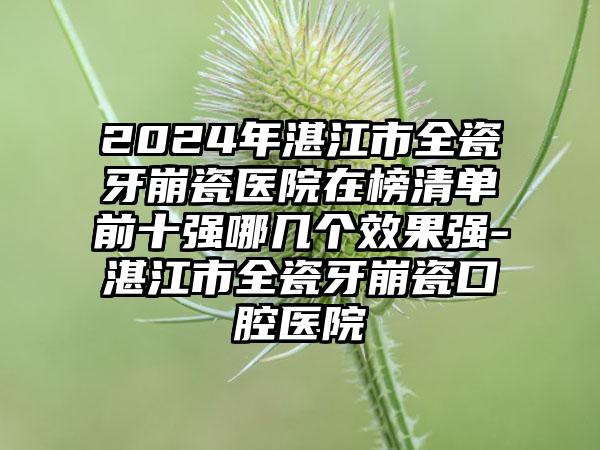 2024年湛江市全瓷牙崩瓷医院在榜清单前十强哪几个效果强-湛江市全瓷牙崩瓷口腔医院